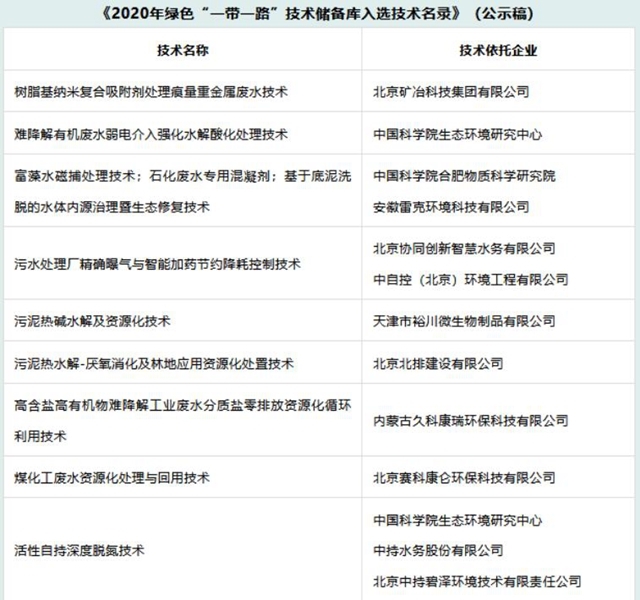 《2020年绿色“一带一路”技术储备库入选技术名录》（公示稿）

| 技术名称 | 技术依托企业 |
|---|---|
| 树脂基纳米复合吸附剂处理痕量重金属废水技术 | 北京矿冶科技集团有限公司 |
| 难降解有机废水弱电介入强化水解酸化处理技术 | 中国科学院生态环境研究中心 |
| 富藻水磁捕处理技术；石化废水专用混凝剂；基于底泥洗脱的水体内源治理暨生态修复技术 | 中国科学院合肥物质科学研究院 安徽雷克环境科技有限公司 |
| 污水处理厂精确曝气与智能加药节约降耗控制技术 | 北京协同创新智慧水务有限公司 中自控（北京）环境工程有限公司 |
| 污泥热碱水解及资源化技术 | 天津市裕川微生物制品有限公司 |
| 污泥热水解-厌氧消化及林地应用资源化处置技术 | 北京北排建设有限公司 |
| 高含盐高有机物难降解工业废水分质盐零排放资源化循环利用技术 | 内蒙古久科康瑞环保科技有限公司 |
| 煤化工废水资源化处理与回用技术 | 北京赛科康仑环保科技有限公司 |
| 活性自持深度脱氮技术 | 中国科学院生态环境研究中心 中持水务股份有限公司 北京中持碧泽环境技术有限责任公司 |